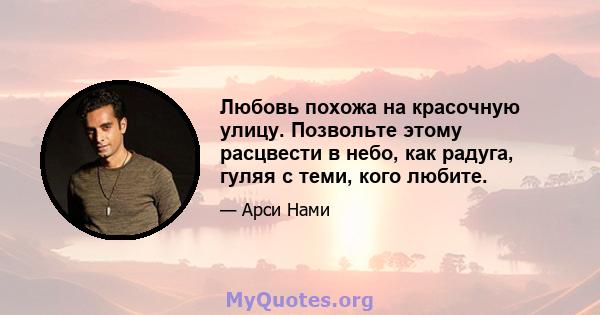 Любовь похожа на красочную улицу. Позвольте этому расцвести в небо, как радуга, гуляя с теми, кого любите.

— Арси Нами

MyQuotes.org